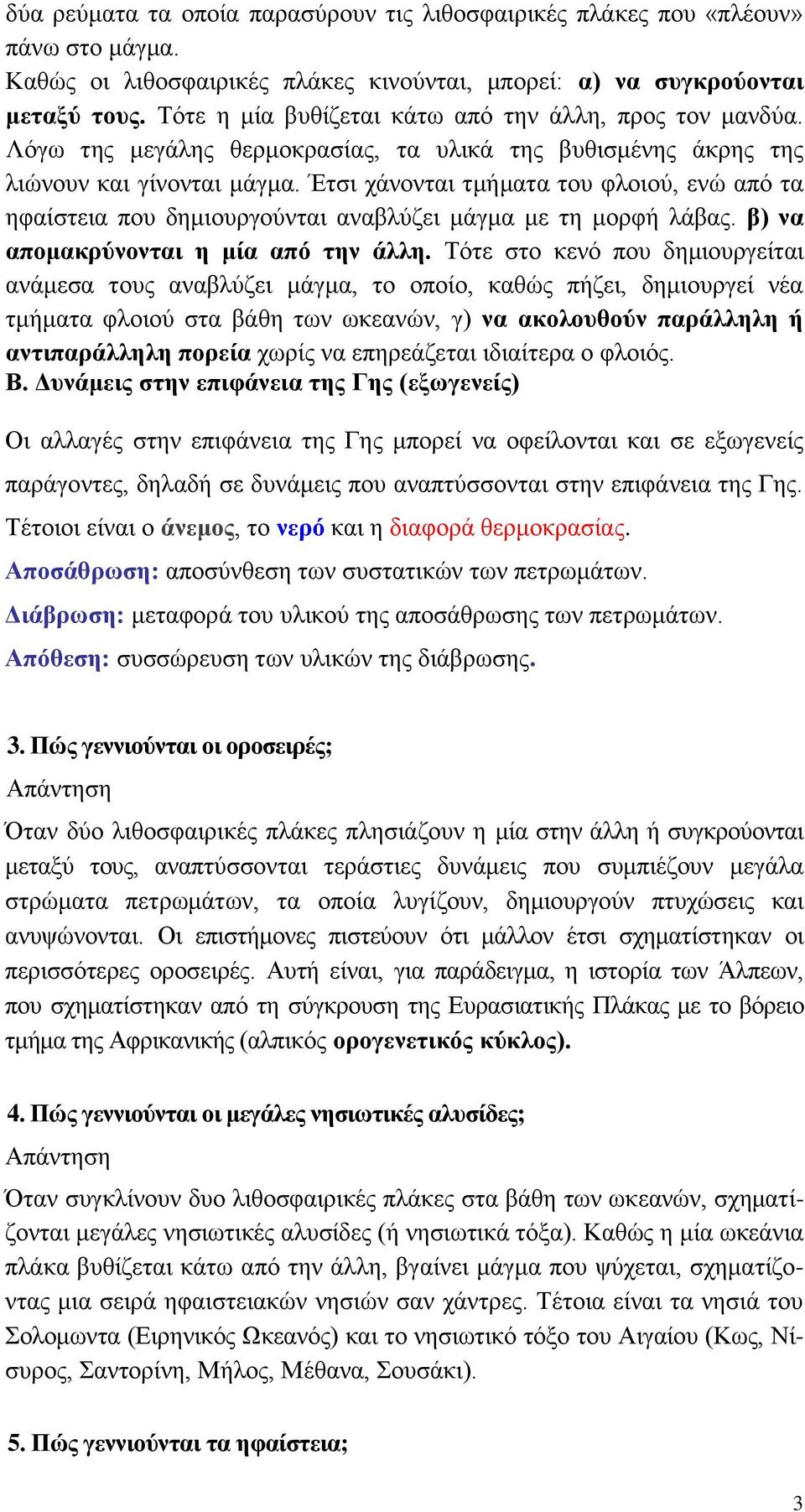 δύα ρεύματα τα οποία παρασύρουν τις λιθοσφαιρικές πλάκες που «πλέουν» πάνω στο μάγμα.
Καθώς οι λιθοσφαιρικές πλάκες κινούνται, μπορεί: α) να συγκρούονται μεταξύ τους. Τότε η μία βυθίζεται κάτω από την άλλη, προς τον μανδύα. Λόγω της μεγάλης θερμοκρασίας, τα υλικά της βυθισμένης άκρης της λιώνουν και γίνονται μάγμα. Έτσι χάνονται τμήματα του φλοιού, ενώ από τα ηφαίστεια που δημιουργούνται αναβλύζει μάγμα με τη μορφή λάβας. β) να απομακρύνονται η μία από την άλλη. Τότε στο κενό που δημιουργείται ανάμεσα τους αναβλύζει μάγμα, το οποίο, καθώς πήζει, δημιουργεί νέα τμήματα φλοιού στα βάθη των ωκεανών, γ) να ακολουθούν παράλληλη ή αντιπαράλληλη πορεία χωρίς να επηρεάζεται ιδιαίτερα ο φλοιός.
Β. Δυνάμεις στην επιφάνεια της Γης (εξωγενείς)

Οι αλλαγές στην επιφάνεια της Γης μπορεί να οφείλονται και σε εξωγενείς παράγοντες, δηλαδή σε δυνάμεις που αναπτύσσονται στην επιφάνεια της Γης. Τέτοιοι είναι ο άνεμος, το νερό και η διαφορά θερμοκρασίας.
Αποσάθρωση: αποσύνθεση των συστατικών των πετρωμάτων.
Διάβρωση: μεταφορά του υλικού της αποσάθρωσης των πετρωμάτων.
Απόθεση: συσσώρευση των υλικών της διάβρωσης.

3. Πώς γεννιούνται οι οροσειρές;
Απάντηση
Όταν δύο λιθοσφαιρικές πλάκες πλησιάζουν η μία στην άλλη ή συγκρούονται μεταξύ τους, αναπτύσσονται τεράστιες δυνάμεις που συμπιέζουν μεγάλα στρώματα πετρωμάτων, τα οποία λυγίζουν, δημιουργούν πτυχώσεις και ανυψώνονται. Οι επιστήμονες πιστεύουν ότι μάλλον έτσι σχηματίστηκαν οι περισσότερες οροσειρές. Αυτή είναι, για παράδειγμα, η ιστορία των Άλπεων, που σχηματίστηκαν από τη σύγκρουση της Ευρασιατικής Πλάκας με το βόρειο τμήμα της Αφρικανικής (αλπικός ορογενετικός κύκλος).

4. Πώς γεννιούνται οι μεγάλες νησιωτικές αλυσίδες;
Απάντηση
Όταν συγκλίνουν δυο λιθοσφαιρικές πλάκες στα βάθη των ωκεανών, σχηματίζονται μεγάλες νησιωτικές αλυσίδες (ή νησιωτικά τόξα). Καθώς η μία ωκεάνια πλάκα βυθίζεται κάτω από την άλλη, βγαίνει μάγμα που ψύχεται, σχηματίζοντας μια σειρά ηφαιστειακών νησιών σαν χάντρες. Τέτοια είναι τα νησιά του Σολομωντα (Ειρηνικός Ωκεανός) και το νησιωτικό τόξο του Αιγαίου (Κως, Νίσυρος, Σαντορίνη, Μήλος, Μέθανα, Σουσάκι).

5. Πώς γεννιούνται τα ηφαίστεια;

3